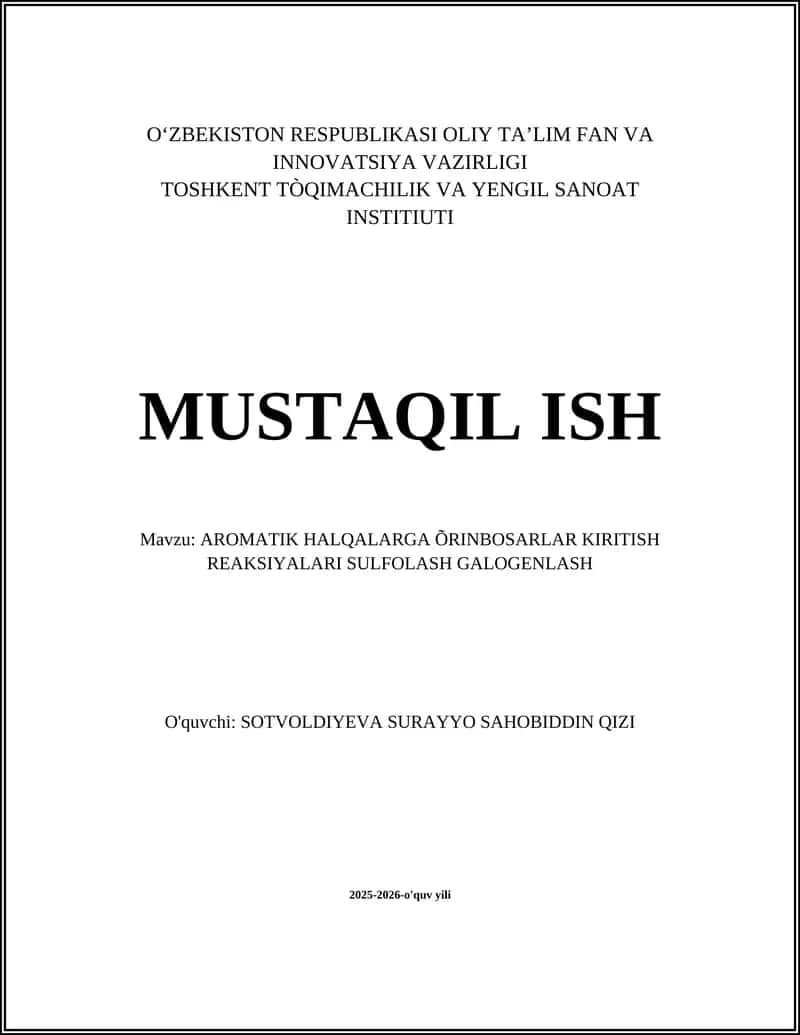 O‘ZBEKISTON RESPUBLIKASI OLIY TA’LIM FAN VA INNOVATSIYA VAZIRLIGI
TOSHKENT TÒQIMACHILIK VA YENGIL SANOAT INSTITIUTI

MUSTAQIL ISH

Mavzu: AROMATIK HALQALARGA ÕRINBOSARLAR KIRITISH REAKSIYALARI SULFOLASH GALOGENLASH

O'quvchi: SOTVOLDIYEVA SURAYYO SAHOBIDDIN QIZI

2025-2026-o'quv yili